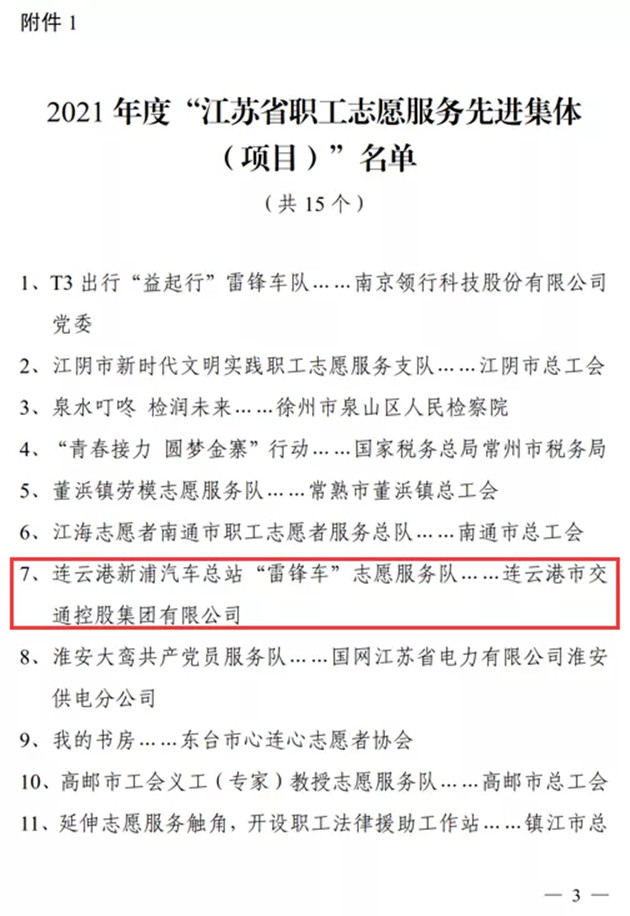 附件1

2021年度“江苏省职工志愿服务先进集体（项目）”名单

（共15个）

1、T3出行“益起行”雷锋车队……南京领行科技股份有限公司党委

2、江阴市新时代文明实践职工志愿服务支队……江阴市总工会

3、泉水叮咚 检润未来……徐州市泉山区人民检察院

4、“青春接力 圆梦金寨”行动……国家税务总局常州市税务局

5、董浜镇劳模志愿服务队……常熟市董浜镇总工会

6、江海志愿者南通市职工志愿者服务总队……南通市总工会

7、连云港新浦汽车总站“雷锋车”志愿服务队……连云港市交通控股集团有限公司

8、淮安大鸾共产党员服务队……国网江苏省电力有限公司淮安供电分公司

9、我的书房……东台市心连心志愿者协会

10、高邮市工会义工（专家）教授志愿服务队……高邮市总工会

11、延伸志愿服务触角，开设职工法律援助工作站……镇江市总

— 3 —